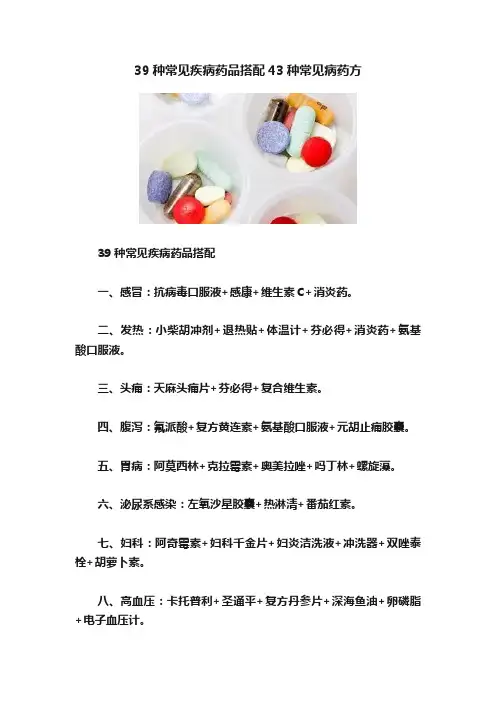 39 种常见疾病药品搭配 43 种常见病药方

39 种常见疾病药品搭配

一、感冒：抗病毒口服液+感康+维生素 C+消炎药。

二、发热：小柴胡冲剂+退热贴+体温计+芬必得+消炎药+氨基酸口服液。

三、头痛：天麻头痛片+芬必得+复合维生素。

四、腹泻：氟派酸+复方黄连素+氨基酸口服液+元胡止痛胶囊。

五、胃病：阿莫西林+克拉霉素+奥美拉唑+吗丁林+螺旋藻。

六、泌尿系感染：左氧沙星胶囊+热淋清+番茄红素。

七、妇科：阿奇霉素+妇科千金片+妇炎洁洗液+冲洗器+双唑泰栓+胡萝卜素。

八、高血压：卡托普利+圣通平+复方丹参片+深海鱼油+卵磷脂+电子血压计。